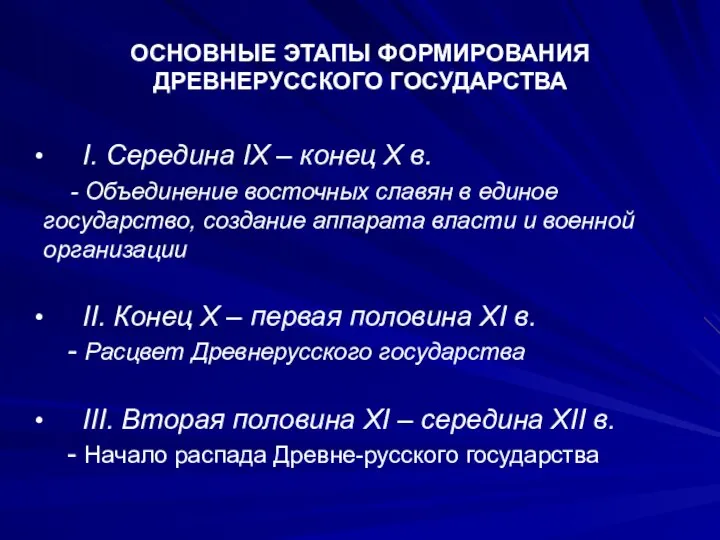 ОСНОВНЫЕ ЭТАПЫ ФОРМИРОВАНИЯ ДРЕВНЕРУССКОГО ГОСУДАРСТВА

• I. Середина IX – конец X в.

- Объединение восточных славян в единое государство, создание аппарата власти и военной организации

• II. Конец X – первая половина XI в.

- Расцвет Древнерусского государства

• III. Вторая половина XI – середина XII в.

- Начало распада Древне-русского государства